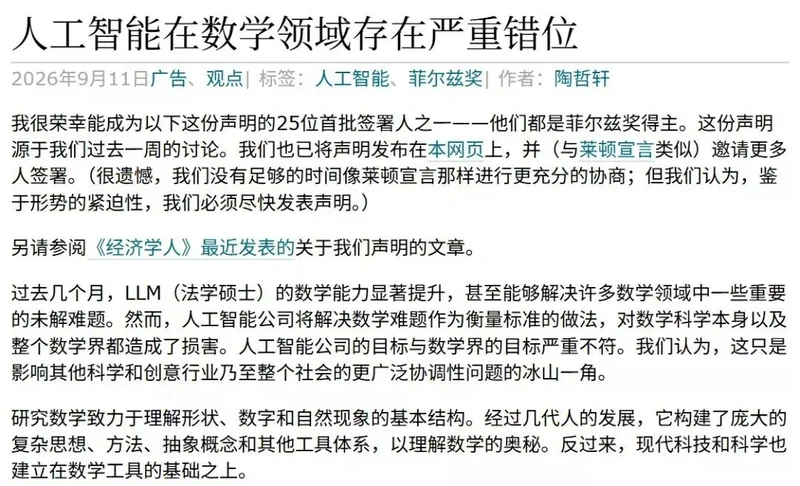 人工智能在数学领域存在严重错位

2026年9月11日广告、观点| 标签：人工智能、菲尔兹奖| 作者：陶哲轩

我很荣幸能成为以下这份声明的25位首批签署人之一——他们都是菲尔兹奖得主。这份声明源于我们过去一周的讨论。我们也已将声明发布在本网页上，并（与莱顿宣言类似）邀请更多人签署。（很遗憾，我们没有足够的时间像莱顿宣言那样进行更充分的协商；但我们认为，鉴于形势的紧迫性，我们必须尽快发表声明。）

另请参阅《经济学人》最近发表的关于我们声明的文章。

过去几个月，LLM（法学硕士）的数学能力显著提升，甚至能够解决许多数学领域中一些重要的未解难题。然而，人工智能公司将解决数学难题作为衡量标准的做法，对数学科学本身以及整个数学界都造成了损害。人工智能公司的目标与数学界的目标严重不符。我们认为，这只是影响其他科学和创意行业乃至整个社会的更广泛协调性问题的冰山一角。

研究数学致力于理解形状、数字和自然现象的基本结构。经过几代人的发展，它构建了庞大的复杂思想、方法、抽象概念和其他工具体系，以理解数学的奥秘。反过来，现代科技和科学也建立在数学工具的基础之上。